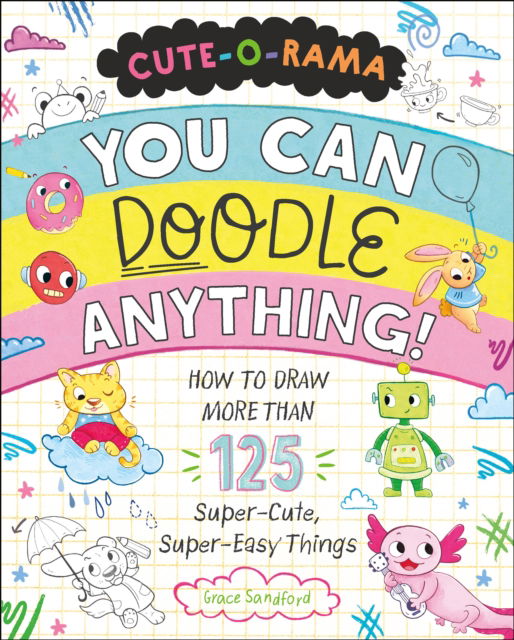 CUTE-O-RAMA

YOU CAN DOODLE ANYTHING!

HOW TO DRAW MORE THAN 125 Super-Cute, Super-Easy Things

Grace Sandford